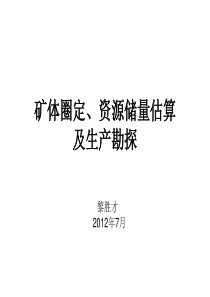 矿体圈定、资源储量估算及生产勘探

黎胜才
2012年7月